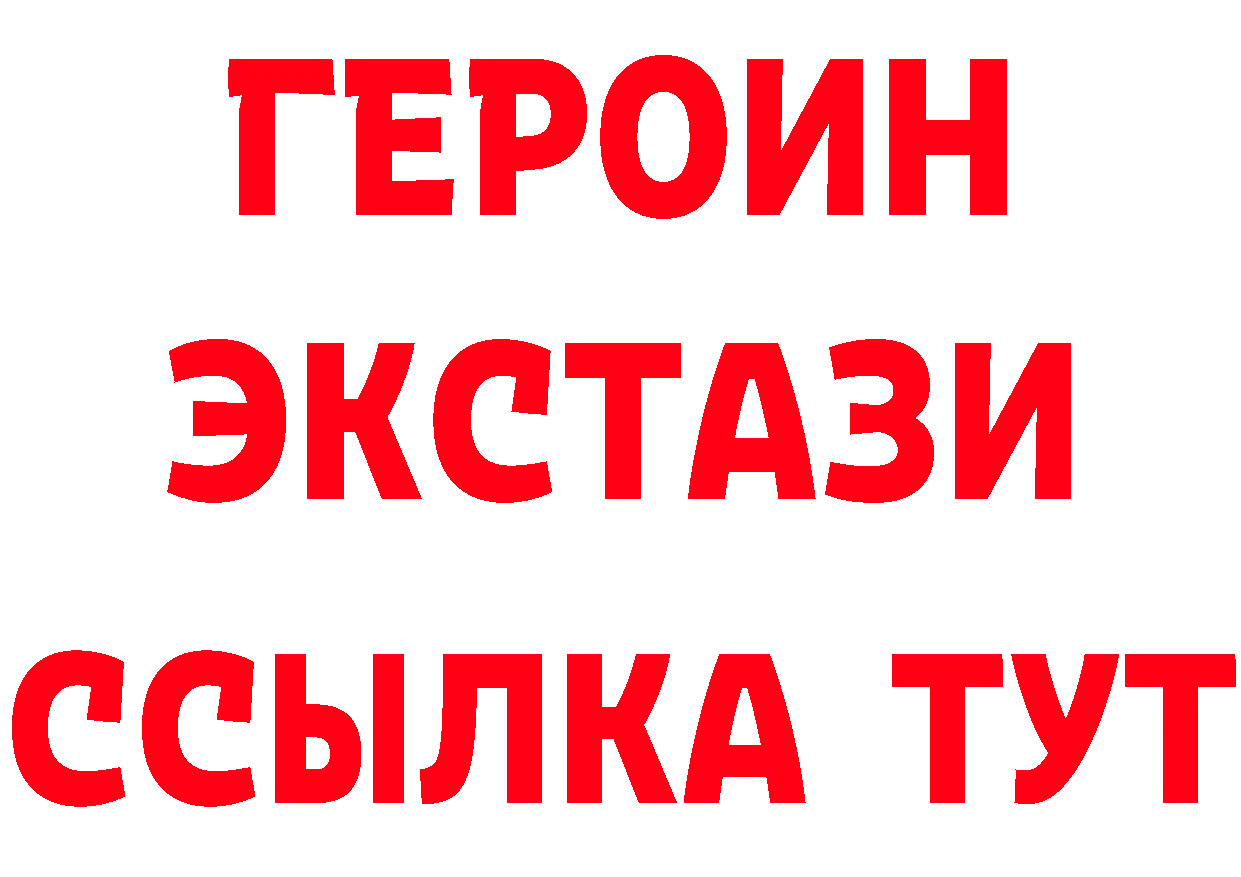 ГЕРОИН
ЭКСТАЗИ
ССЫЛКА ТУТ